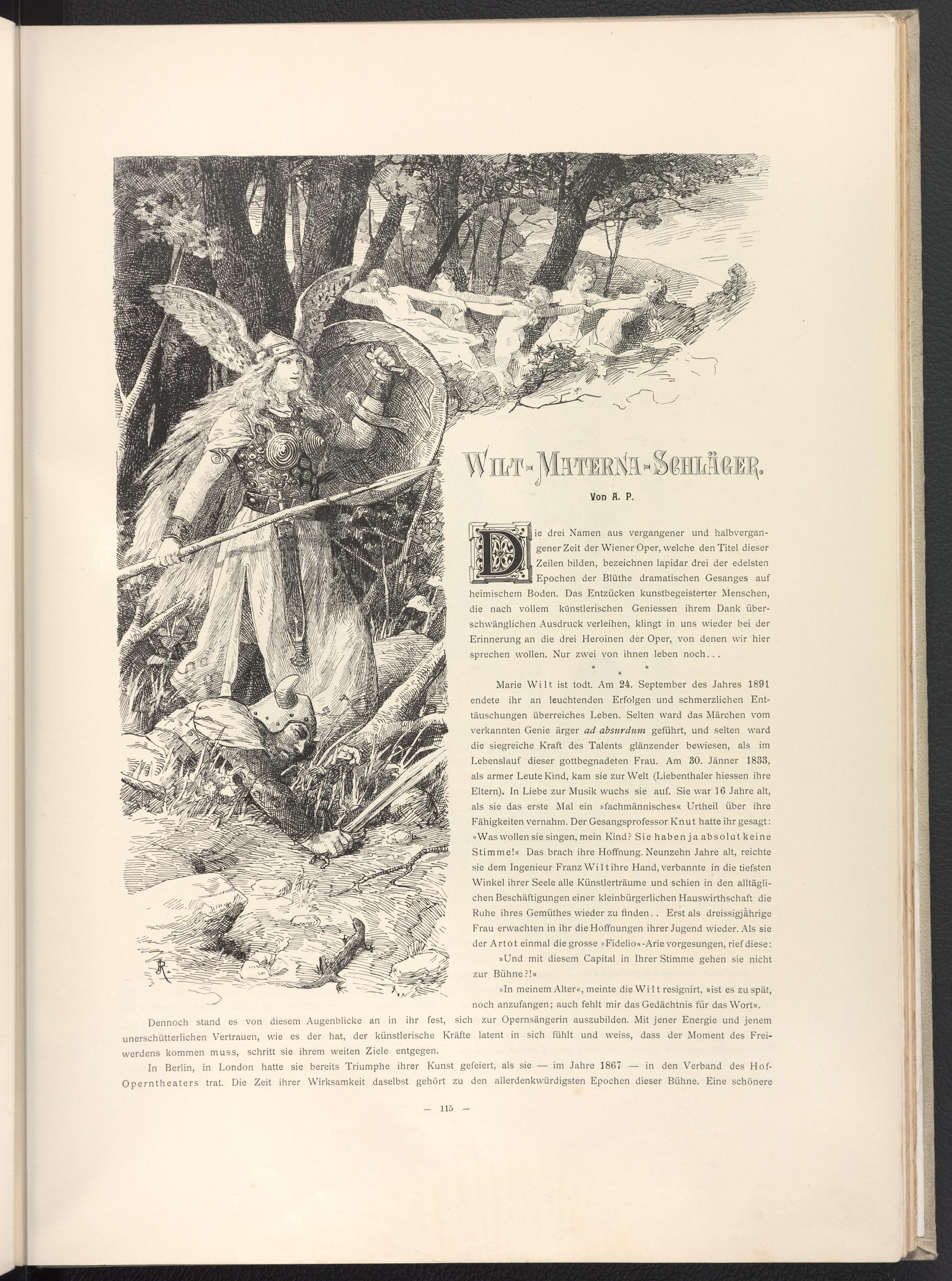 WILT-MATERNA-SCHLÄGER.

Von A. P.

Die drei Namen aus vergangener und halbvergangener Zeit der Wiener Oper, welche den Titel dieser Zeilen bilden, bezeichnen lapidar drei der edelsten Epochen der Blüthe dramatischen Gesanges auf heimischem Boden. Das Entzücken kunstbegeisterter Menschen, die nach vollem künstlerischen Geniessen ihrem Dank überschwänglichen Ausdruck verleihen, klingt in uns wieder bei der Erinnerung an die drei Heroinen der Oper, von denen wir hier sprechen wollen. Nur zwei von ihnen leben noch...

* * *

Marie Wilt ist todt. Am 24. September des Jahres 1891 endete ihr an leuchtenden Erfolgen und schmerzlichen Enttäuschungen überreiches Leben. Selten ward das Märchen vom verkannten Genie ärger ad absurdum geführt, und selten ward die siegreiche Kraft des Talents glänzender bewiesen, als im Lebenslauf dieser gottbegnadeten Frau. Am 30. Jänner 1833, als armer Leute Kind, kam sie zur Welt (Liebenthaler hiessen ihre Eltern). In Liebe zur Musik wuchs sie auf. Sie war 16 Jahre alt, als sie das erste Mal ein »fachmännisches« Urtheil über ihre Fähigkeiten vernahm. Der Gesangsprofessor Knut hatte ihr gesagt: »Was wollen sie singen, mein Kind? Sie haben ja absolut keine Stimme!« Das brach ihre Hoffnung. Neunzehn Jahre alt, reichte sie dem Ingenieur Franz Wilt ihre Hand, verbannte in die tiefsten Winkel ihrer Seele alle Künstlerträume und schien in den alltäglichen Beschäftigungen einer kleinbürgerlichen Hauswirthschaft die Ruhe ihres Gemüthes wieder zu finden.. Erst als dreissigjährige Frau erwachten in ihr die Hoffnungen ihrer Jugend wieder. Als sie der Artot einmal die grosse »Fidelio«-Arie vorgesungen, rief diese:

»Und mit diesem Capital in Ihrer Stimme gehen sie nicht zur Bühne?!«

»In meinem Alter«, meinte die Wilt resignirt, »ist es zu spät, noch anzufangen; auch fehlt mir das Gedächtnis für das Wort«.

Dennoch stand es von diesem Augenblicke an in ihr fest, sich zur Opernsängerin auszubilden. Mit jener Energie und jenem unerschütterlichen Vertrauen, wie es der hat, der künstlerische Kräfte latent in sich fühlt und weiss, dass der Moment des Freiwerdens kommen muss, schritt sie ihrem weiten Ziele entgegen.

In Berlin, in London hatte sie bereits Triumphe ihrer Kunst gefeiert, als sie — im Jahre 1867 — in den Verband des Hof-Operntheaters trat. Die Zeit ihrer Wirksamkeit daselbst gehört zu den allerdenkwürdigsten Epochen dieser Bühne. Eine schönere

— 115 —